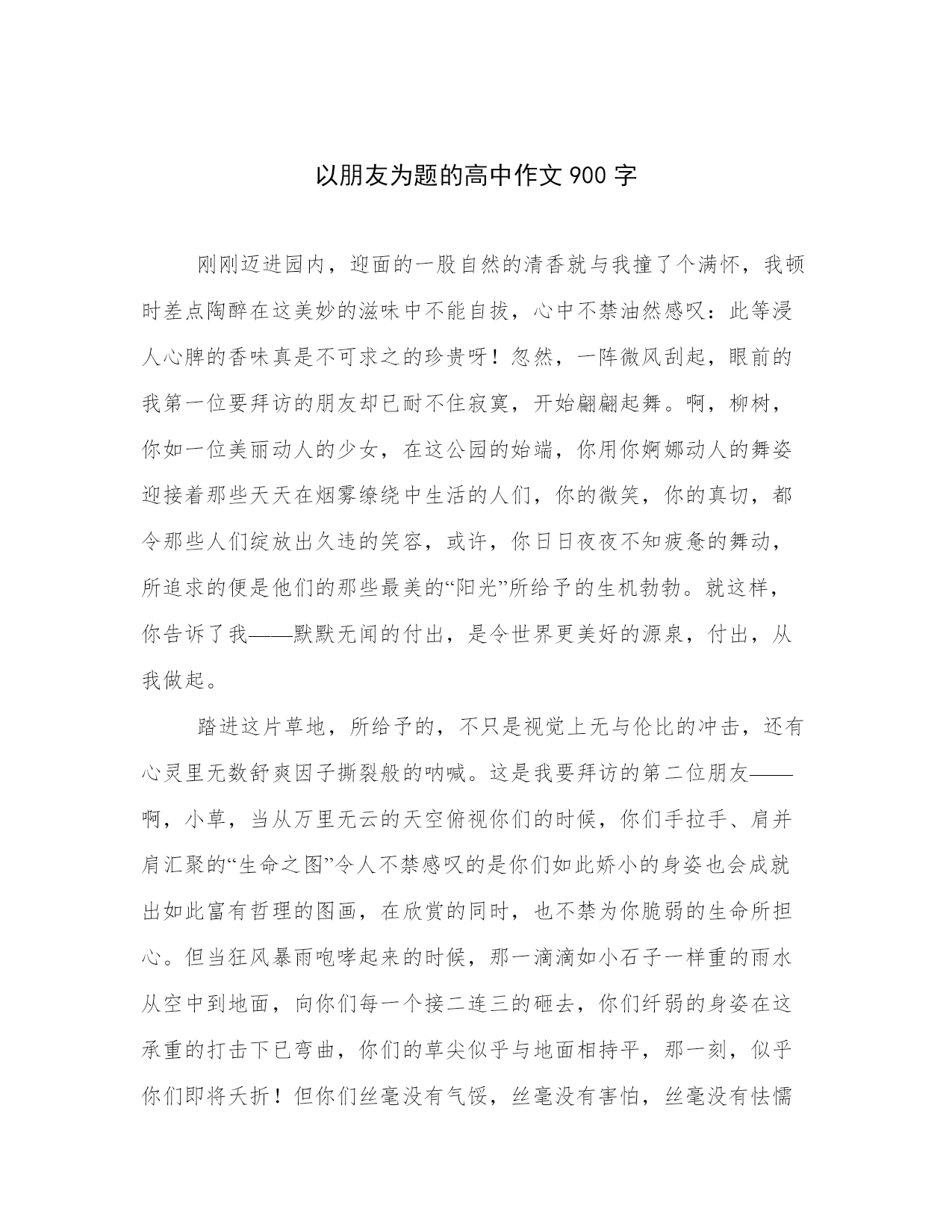 以朋友为题的高中作文 900 字

刚刚迈进园内，迎面的一股自然的清香就与我撞了个满怀，我顿时差点陶醉在这美妙的滋味中不能自拔，心中不禁油然感叹：此等浸人心脾的香味真是不可求之的珍贵呀！忽然，一阵微风刮起，眼前的我第一位要拜访的朋友却已耐不住寂寞，开始翩翩起舞。啊，柳树，你如一位美丽动人的少女，在这公园的始端，你用你婀娜动人的舞姿迎接着那些天天在烟雾缭绕中生活的人们，你的微笑，你的真切，都令那些人们绽放出久违的笑容，或许，你日日夜夜不知疲惫的舞动，所追求的便是他们的那些最美的“阳光”所给予的生机勃勃。就这样，你告诉了我——默默无闻的付出，是令世界更美好的源泉，付出，从我做起。

踏进这片草地，所给予的，不只是视觉上无与伦比的冲击，还有心灵里无数舒爽因子撕裂般的呐喊。这是我要拜访的第二位朋友——啊，小草，当从万里无云的天空俯视你们的时候，你们手拉手、肩并肩汇聚的“生命之图”令人不禁感叹的是你们如此娇小的身姿也会成就出如此富有哲理的图画，在欣赏的同时，也不禁为你脆弱的生命所担心。但当狂风暴雨咆哮起来的时候，那一滴滴如小石子一样重的雨水从空中到地面，向你们每一个接二连三的砸去，你们纤弱的身姿在这承重的打击下已弯曲，你们的草尖似乎与地面相持平，那一刻，似乎你们即将夭折！但你们丝毫没有气馁，丝毫没有害怕，丝毫没有怯懦